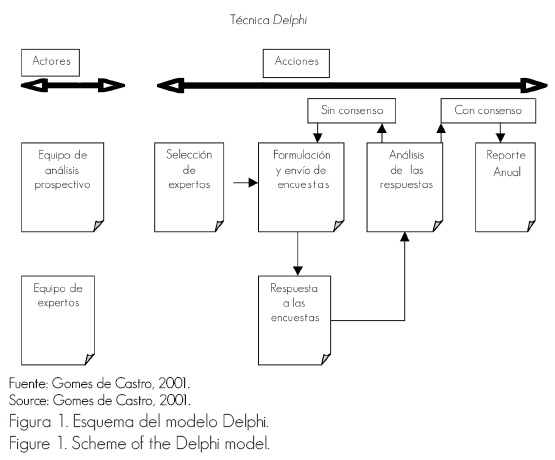 Técnica Delphi

Actores

Acciones

Sin consenso

Con consenso

Equipo de análisis prospectivo

Selección de expertos

Formulación y envío de encuestas

Análisis de las respuestas

Reporte Anual

Equipo de expertos

Respuesta a las encuestas

Fuente: Gomes de Castro, 2001.
Source: Gomes de Castro, 2001.
Figura 1. Esquema del modelo Delphi.
Figure 1. Scheme of the Delphi model.